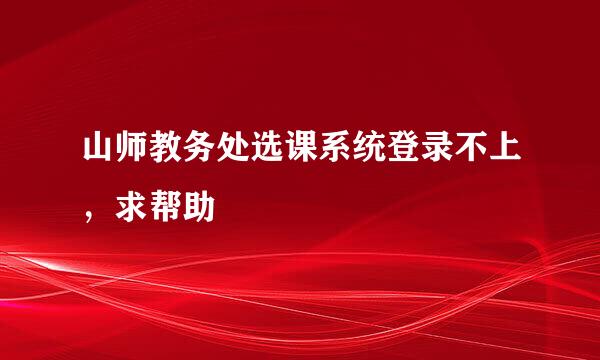 山师教务处选课系统登录不上，求帮助